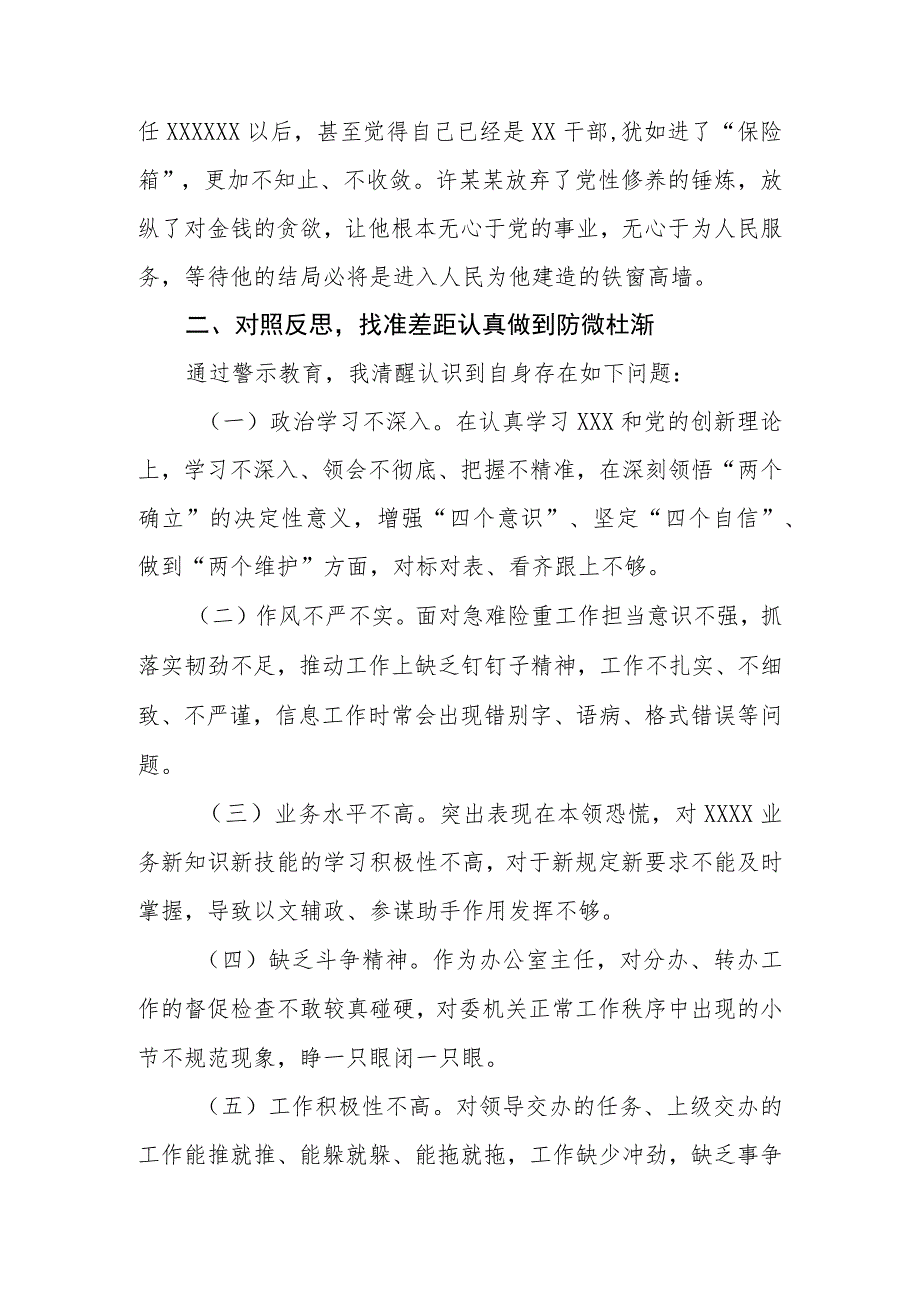 任 XXXXXX 以后，甚至觉得自己已经是 XX 干部,犹如进了“保险箱”，更加不知止、不收敛。许某某放弃了党性修养的锤炼，放纵了对金钱的贪欲，让他根本无心于党的事业，无心于为人民服务，等待他的结局必将是进入人民为他建造的铁窗高墙。

二、对照反思，找准差距认真做到防微杜渐

通过警示教育，我清醒认识到自身存在如下问题：

（一）政治学习不深入。在认真学习 XXX 和党的创新理论上，学习不深入、领会不彻底、把握不精准，在深刻领悟“两个确立”的决定性意义，增强“四个意识”、坚定“四个自信”、做到“两个维护”方面，对标对表、看齐跟上不够。

（二）作风不严不实。面对急难险重工作担当意识不强，抓落实韧劲不足，推动工作上缺乏钉钉子精神，工作不扎实、不细致、不严谨，信息工作时常会出现错别字、语病、格式错误等问题。

（三）业务水平不高。突出表现在本领恐慌，对 XXXX 业务新知识新技能的学习积极性不高，对于新规定新要求不能及时掌握，导致以文辅政、参谋助手作用发挥不够。

（四）缺乏斗争精神。作为办公室主任，对分办、转办工作的督促检查不敢较真碰硬，对委机关正常工作秩序中出现的小节不规范现象，睁一只眼闭一只眼。

（五）工作积极性不高。对领导交办的任务、上级交办的工作能推就推、能躲就躲、能拖就拖，工作缺少冲劲，缺乏事争